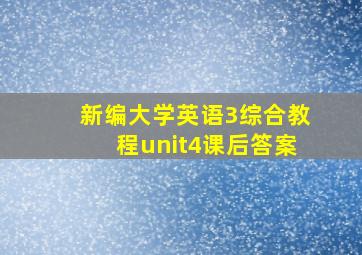 新编大学英语3综合教程unit4课后答案